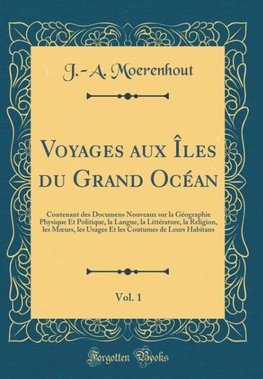 J.-A. Moerenhout

Voyages aux Îles du Grand Océan

Contenant des Documens Nouveaux sur la Géographie Physique Et Politique, la Langue, la Littérature, la Religion, les Mœurs, les Usages Et les Coutumes de Leurs Habitans

Vol. 1

Forgotten Books